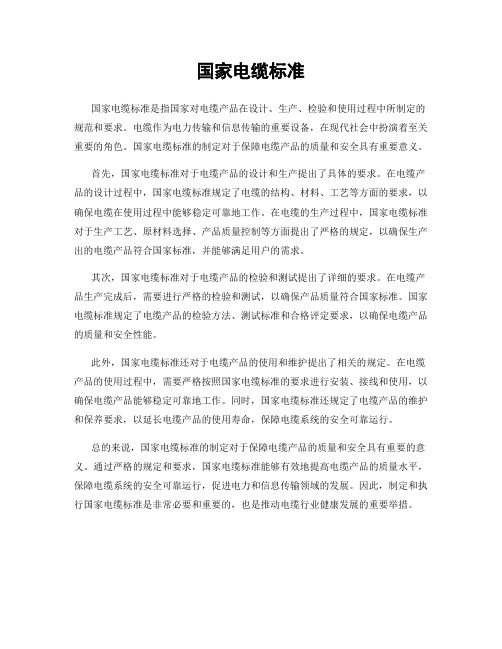 国家电缆标准

国家电缆标准是指国家对电缆产品在设计、生产、检验和使用过程中所制定的规范和要求。电缆作为电力传输和信息传输的重要设备，在现代社会中扮演着至关重要的角色。国家电缆标准的制定对于保障电缆产品的质量和安全具有重要意义。

首先，国家电缆标准对于电缆产品的设计和生产提出了具体的要求。在电缆产品的设计过程中，国家电缆标准规定了电缆的结构、材料、工艺等方面的要求，以确保电缆在使用过程中能够稳定可靠地工作。在电缆的生产过程中，国家电缆标准对于生产工艺、原材料选择、产品质量控制等方面提出了严格的规定，以确保生产出的电缆产品符合国家标准，并能够满足用户的需求。

其次，国家电缆标准对于电缆产品的检验和测试提出了详细的要求。在电缆产品生产完成后，需要进行严格的检验和测试，以确保产品质量符合国家标准。国家电缆标准规定了电缆产品的检验方法、测试标准和合格评定要求，以确保电缆产品的质量和安全性能。

此外，国家电缆标准还对于电缆产品的使用和维护提出了相关的规定。在电缆产品的使用过程中，需要严格按照国家电缆标准的要求进行安装、接线和使用，以确保电缆产品能够稳定可靠地工作。同时，国家电缆标准还规定了电缆产品的维护和保养要求，以延长电缆产品的使用寿命，保障电缆系统的安全可靠运行。

总的来说，国家电缆标准的制定对于保障电缆产品的质量和安全具有重要的意义。通过严格的规定和要求，国家电缆标准能够有效地提高电缆产品的质量水平，保障电缆系统的安全可靠运行，促进电力和信息传输领域的发展。因此，制定和执行国家电缆标准是非常必要和重要的，也是推动电缆行业健康发展的重要举措。